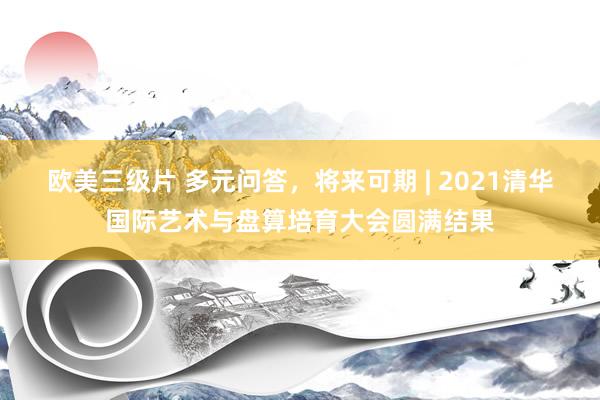 欧美三级片 多元问答，将来可期 | 2021清华国际艺术与盘算培育大会圆满结果